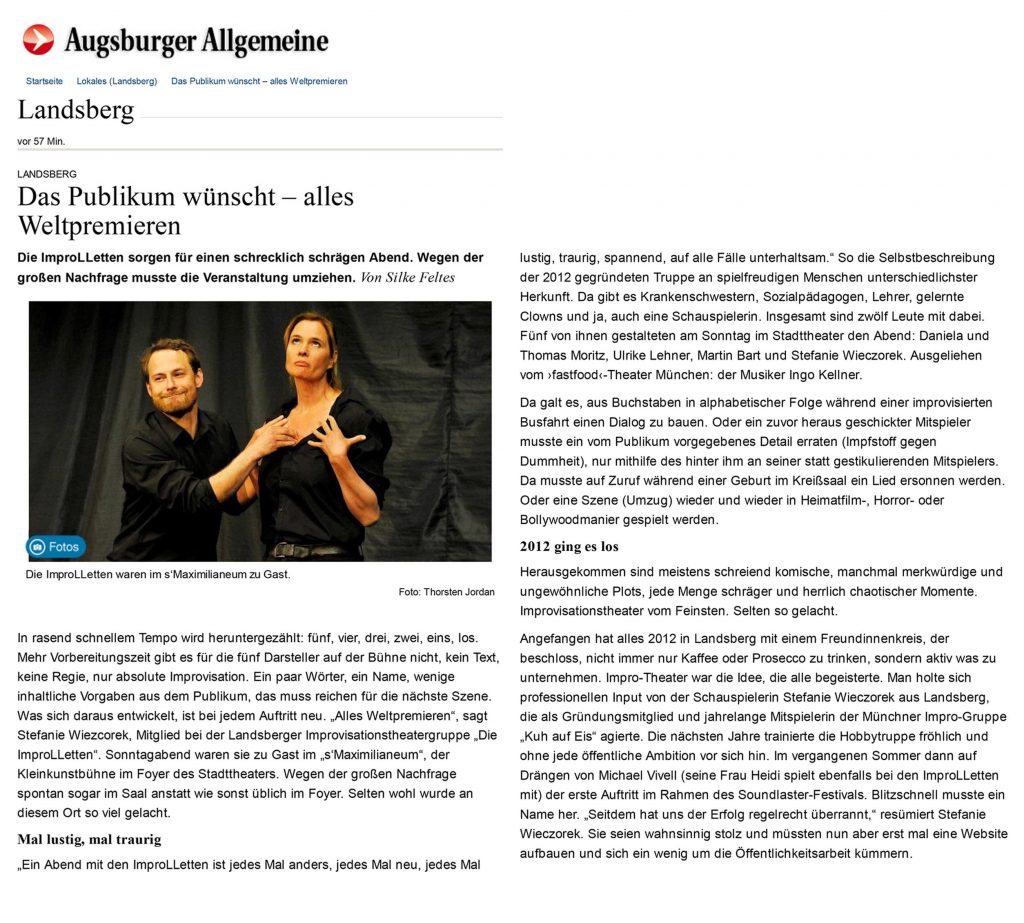 Augsburger Allgemeine

Startseite Lokales (Landsberg) Das Publikum wünscht – alles Weltpremieren

Landsberg

vor 57 Min.

LANDSBERG

Das Publikum wünscht – alles Weltpremieren

Die ImproLLetten sorgen für einen schrecklich schrägen Abend. Wegen der großen Nachfrage musste die Veranstaltung umziehen. Von Silke Feltes

Fotos

Die ImproLLetten waren im s'Maximilianeum zu Gast.

Foto: Thorsten Jordan

In rasend schnellem Tempo wird heruntergezählt: fünf, vier, drei, zwei, eins, los. Mehr Vorbereitungszeit gibt es für die fünf Darsteller auf der Bühne nicht, kein Text, keine Regie, nur absolute Improvisation. Ein paar Wörter, ein Name, wenige inhaltliche Vorgaben aus dem Publikum, das muss reichen für die nächste Szene. Was sich daraus entwickelt, ist bei jedem Auftritt neu. „Alles Weltpremieren“, sagt Stefanie Wiezcorek, Mitglied bei der Landsberger Improvisationstheatergruppe „Die ImproLLetten“. Sonntagabend waren sie zu Gast im „s'Maximilianeum“, der Kleinkunstbühne im Foyer des Stadttheaters. Wegen der großen Nachfrage spontan sogar im Saal anstatt wie sonst üblich im Foyer. Selten wohl wurde an diesem Ort so viel gelacht.

Mal lustig, mal traurig

„Ein Abend mit den ImproLLetten ist jedes Mal anders, jedes Mal neu, jedes Mal lustig, traurig, spannend, auf alle Fälle unterhaltsam.“ So die Selbstbeschreibung der 2012 gegründeten Truppe an spielfreudigen Menschen unterschiedlichster Herkunft. Da gibt es Krankenschwestern, Sozialpädagogen, Lehrer, gelernte Clowns und ja, auch eine Schauspielerin. Insgesamt sind zwölf Leute mit dabei. Fünf von ihnen gestalteten am Sonntag im Stadttheater den Abend: Daniela und Thomas Moritz, Ulrike Lehner, Martin Bart und Stefanie Wieczorek. Ausgeliehen vom ›fastfood‹-Theater München: der Musiker Ingo Kellner.

Da galt es, aus Buchstaben in alphabetischer Folge während einer improvisierten Busfahrt einen Dialog zu bauen. Oder ein zuvor heraus geschickter Mitspieler musste ein vom Publikum vorgegebenes Detail erraten (Impfstoff gegen Dummheit), nur mithilfe des hinter ihm an seiner statt gestikulierenden Mitspielers. Da musste auf Zuruf während einer Geburt im Kreißsaal ein Lied ersonnen werden. Oder eine Szene (Umzug) wieder und wieder in Heimatfilm-, Horror- oder Bollywoodmanier gespielt werden.

2012 ging es los

Herausgekommen sind meistens schreiend komische, manchmal merkwürdige und ungewöhnliche Plots, jede Menge schräger und herrlich chaotischer Momente. Improvisationstheater vom Feinsten. Selten so gelacht.

Angefangen hat alles 2012 in Landsberg mit einem Freundinnenkreis, der beschloss, nicht immer nur Kaffee oder Prosecco zu trinken, sondern aktiv was zu unternehmen. Impro-Theater war die Idee, die alle begeisterte. Man holte sich professionellen Input von der Schauspielerin Stefanie Wieczorek aus Landsberg, die als Gründungsmitglied und jahrelange Mitspielerin der Münchner Impro-Gruppe „Kuh auf Eis“ agierte. Die nächsten Jahre trainierte die Hobbytruppe fröhlich und ohne jede öffentliche Ambition vor sich hin. Im vergangenen Sommer dann auf Drängen von Michael Vivell (seine Frau Heidi spielt ebenfalls bei den ImproLLetten mit) der erste Auftritt im Rahmen des Soundlaster-Festivals. Blitzschnell musste ein Name her. „Seitdem hat uns der Erfolg regelrecht überrannt,“ resümiert Stefanie Wieczorek. Sie seien wahnsinnig stolz und müssten nun aber erst mal eine Website aufbauen und sich ein wenig um die Öffentlichkeitsarbeit kümmern.